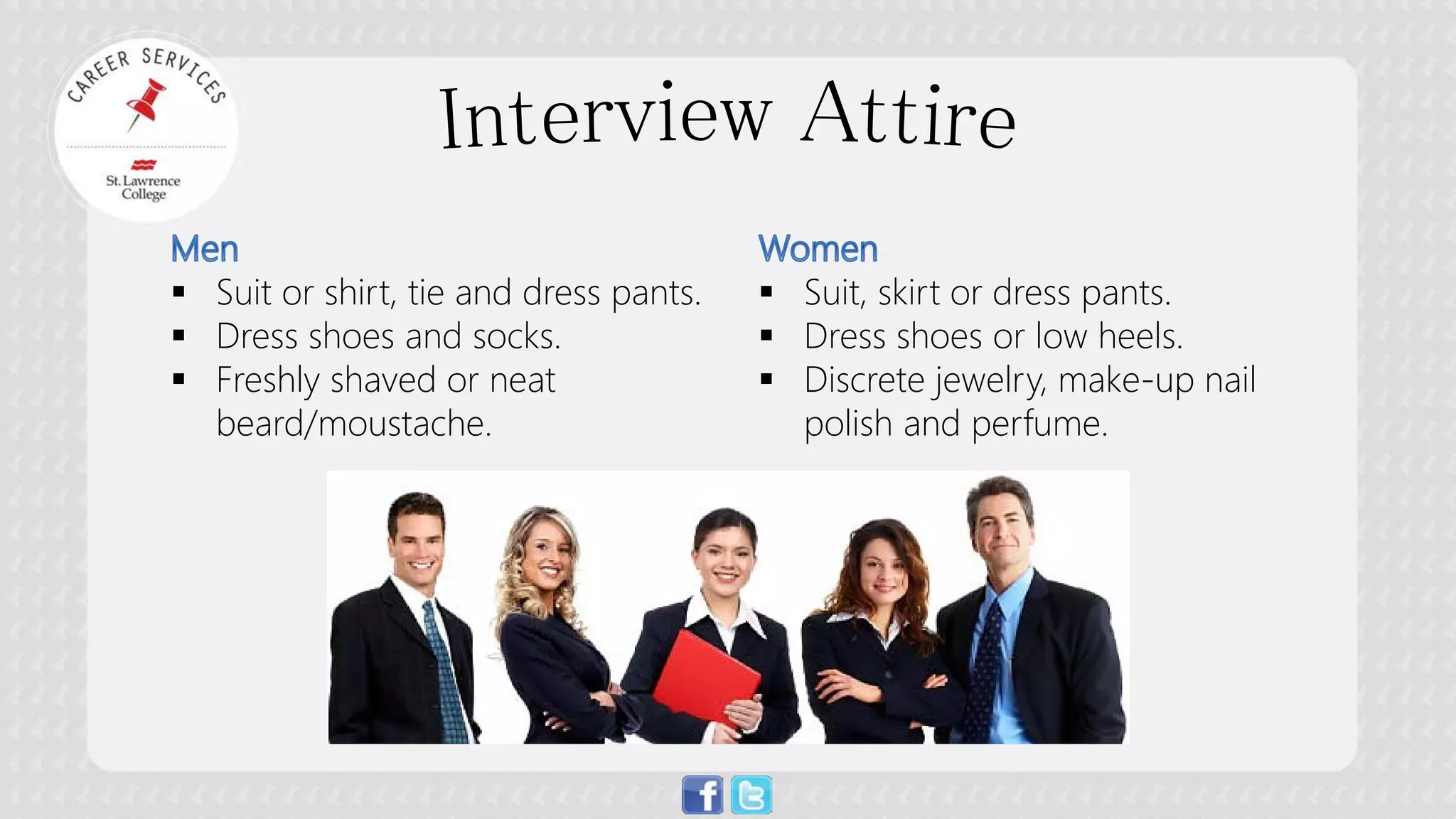 CAREER SERVICES

St. Lawrence College

Interview Attire

Men
▪ Suit or shirt, tie and dress pants.
▪ Dress shoes and socks.
▪ Freshly shaved or neat beard/moustache.

Women
▪ Suit, skirt or dress pants.
▪ Dress shoes or low heels.
▪ Discrete jewelry, make-up nail polish and perfume.

f